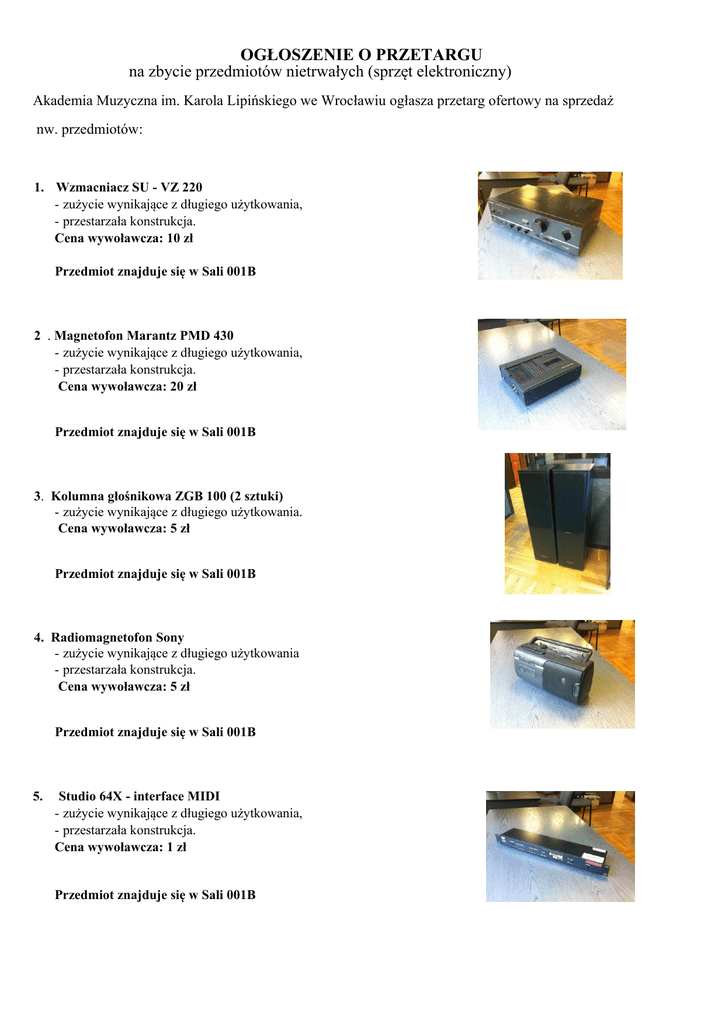 OGŁOSZENIE O PRZETARGU
na zbycie przedmiotów nietrwałych (sprzęt elektroniczny)

Akademia Muzyczna im. Karola Lipińskiego we Wrocławiu ogłasza przetarg ofertowy na sprzedaż nw. przedmiotów:

1. Wzmacniacz SU - VZ 220
- zużycie wynikające z długiego użytkowania,
- przestarzała konstrukcja.
Cena wywoławcza: 10 zł

Przedmiot znajduje się w Sali 001B

2 . Magnetofon Marantz PMD 430
- zużycie wynikające z długiego użytkowania,
- przestarzała konstrukcja.
Cena wywoławcza: 20 zł

Przedmiot znajduje się w Sali 001B

3. Kolumna głośnikowa ZGB 100 (2 sztuki)
- zużycie wynikające z długiego użytkowania.
Cena wywoławcza: 5 zł

Przedmiot znajduje się w Sali 001B

4. Radiomagnetofon Sony
- zużycie wynikające z długiego użytkowania
- przestarzała konstrukcja.
Cena wywoławcza: 5 zł

Przedmiot znajduje się w Sali 001B

5. Studio 64X - interface MIDI
- zużycie wynikające z długiego użytkowania,
- przestarzała konstrukcja.
Cena wywoławcza: 1 zł

Przedmiot znajduje się w Sali 001B